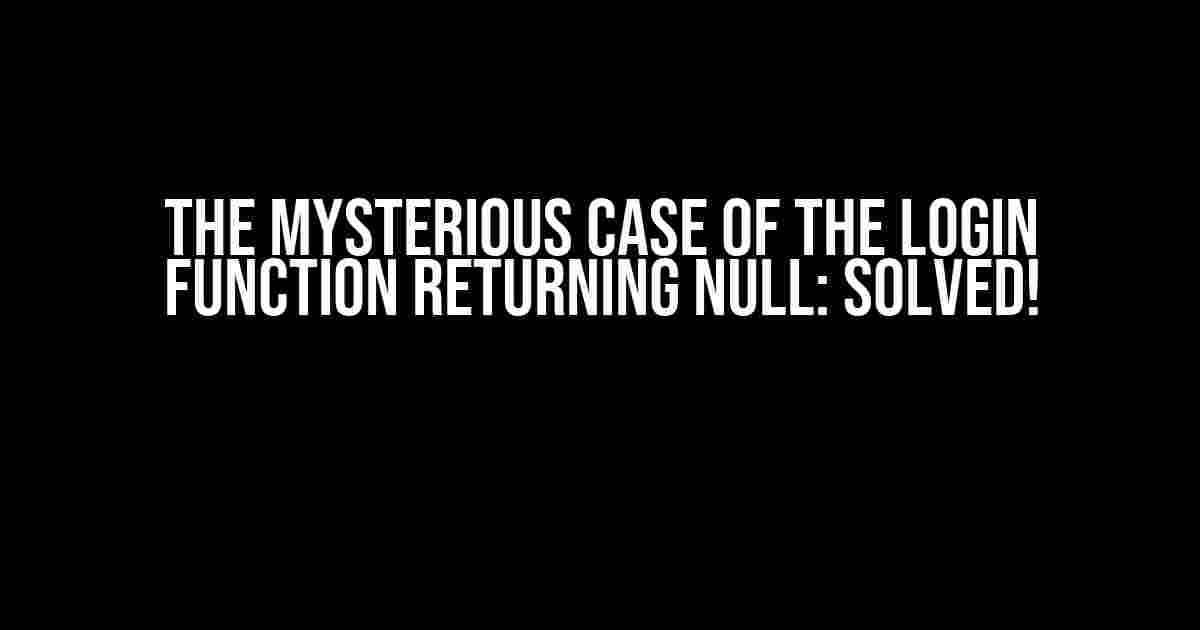 THE MYSTERIOUS CASE OF THE LOGIN FUNCTION RETURNING NULL: SOLVED!